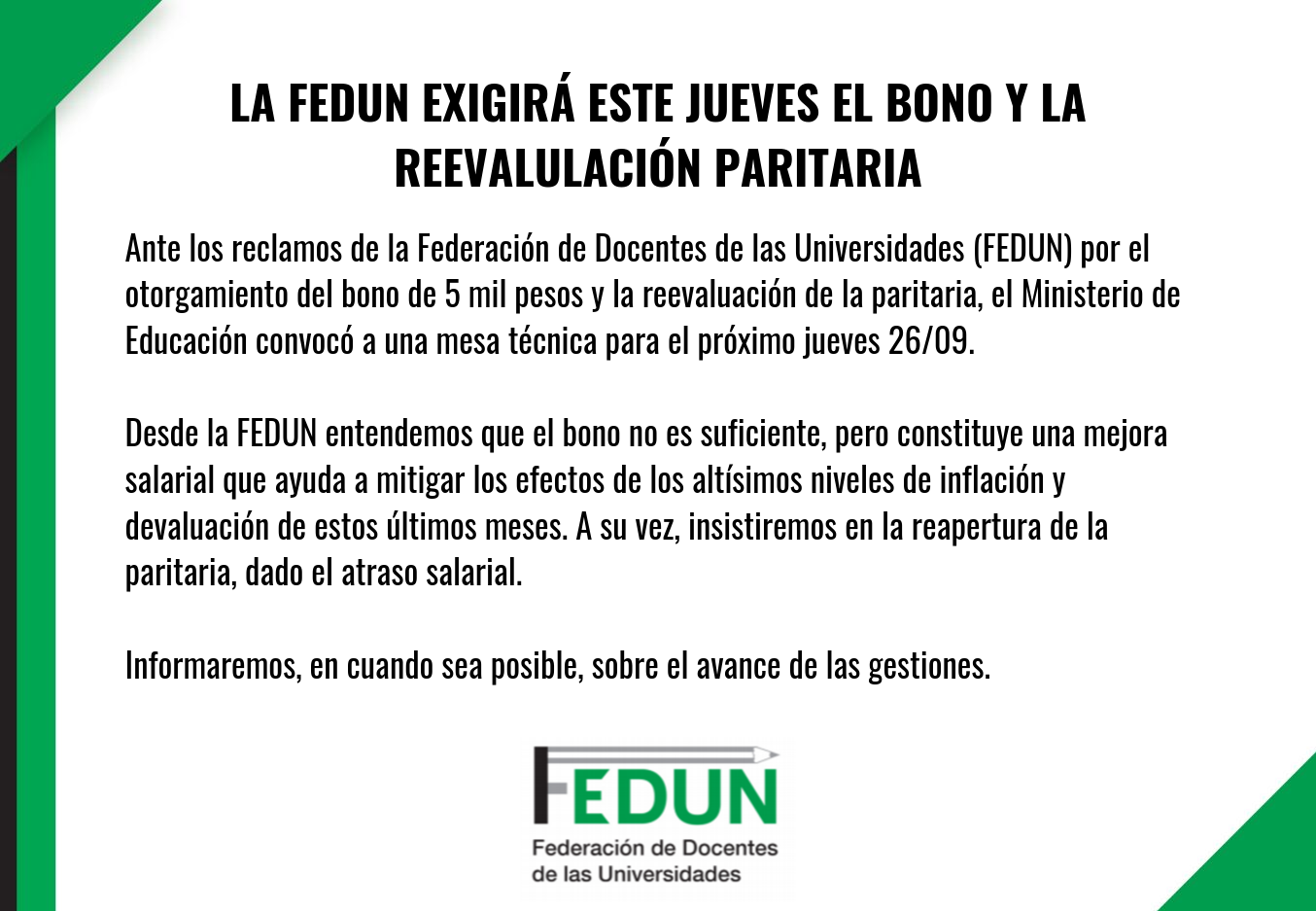 LA FEDUN EXIGIRÁ ESTE JUEVES EL BONO Y LA REEVALULACIÓN PARITARIA

Ante los reclamos de la Federación de Docentes de las Universidades (FEDUN) por el otorgamiento del bono de 5 mil pesos y la reevaluación de la paritaria, el Ministerio de Educación convocó a una mesa técnica para el próximo jueves 26/09.

Desde la FEDUN entendemos que el bono no es suficiente, pero constituye una mejora salarial que ayuda a mitigar los efectos de los altísimos niveles de inflación y devaluación de estos últimos meses. A su vez, insistiremos en la reapertura de la paritaria, dado el atraso salarial.

Informaremos, en cuando sea posible, sobre el avance de las gestiones.

FEDUN
Federación de Docentes de las Universidades